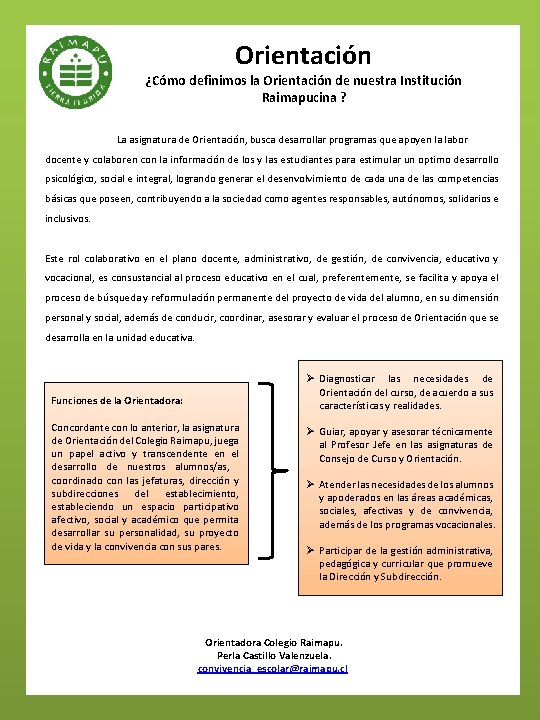 RAIMAPU
TIERRA FLORIDA

Orientación

¿Cómo definimos la Orientación de nuestra Institución Raimapucina ?

La asignatura de Orientación, busca desarrollar programas que apoyen la labor docente y colaboren con la información de los y las estudiantes para estimular un optimo desarrollo psicológico, social e integral, logrando generar el desenvolvimiento de cada una de las competencias básicas que poseen, contribuyendo a la sociedad como agentes responsables, autónomos, solidarios e inclusivos.

Este rol colaborativo en el plano docente, administrativo, de gestión, de convivencia, educativo y vocacional, es consustancial al proceso educativo en el cual, preferentemente, se facilita y apoya el proceso de búsqueda y reformulación permanente del proyecto de vida del alumno, en su dimensión personal y social, además de conducir, coordinar, asesorar y evaluar el proceso de Orientación que se desarrolla en la unidad educativa.

Funciones de la Orientadora:

Concordante con lo anterior, la asignatura de Orientación del Colegio Raimapu, juega un papel activo y transcendente en el desarrollo de nuestros alumnos/as, coordinado con las jefaturas, dirección y subdirecciones del establecimiento, estableciendo un espacio participativo afectivo, social y académico que permita desarrollar su personalidad, su proyecto de vida y la convivencia con sus pares.

➢ Diagnosticar las necesidades de Orientación del curso, de acuerdo a sus características y realidades.

➢ Guiar, apoyar y asesorar técnicamente al Profesor Jefe en las asignaturas de Consejo de Curso y Orientación.

➢ Atender las necesidades de los alumnos y apoderados en las áreas académicas, sociales, afectivas y de convivencia, además de los programas vocacionales.

➢ Participar de la gestión administrativa, pedagógica y curricular que promueve la Dirección y Subdirección.

Orientadora Colegio Raimapu.
Perla Castillo Valenzuela.
convivencia_escolar@raimapu.cl